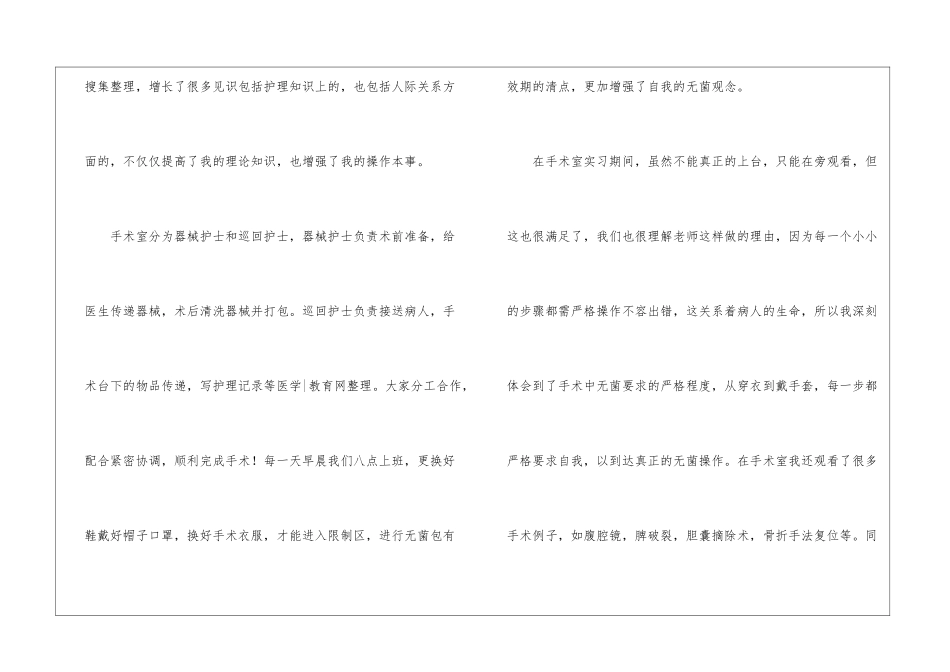 搜集整理，增长了很多见识包括护理知识上的，也包括人际关系方面的，不仅仅提高了我的理论知识，也增强了我的操作本事。

手术室分为器械护士和巡回护士，器械护士负责术前准备，给医生传递器械，术后清洗器械并打包。巡回护士负责接送病人，手术台下的物品传递，写护理记录等医学|教育网整理。大家分工合作，配合紧密协调，顺利完成手术！每一天早晨我们八点上班，更换好鞋戴好帽子口罩，换好手术衣服，才能进入限制区，进行无菌包有效期的清点，更加增强了自我的无菌观念。

在手术室实习期间，虽然不能真正的上台，只能在旁观看，但这也很满足了，我们也很理解老师这样做的理由，因为每一个小小的步骤都需严格操作不容出错，这关系着病人的生命，所以我深刻体会到了手术中无菌要求的严格程度，从穿衣到戴手套，每一步都严格要求自我，以到达真正的无菌操作。在手术室我还观看了很多手术例子，如腹腔镜，脾破裂，胆囊摘除术，骨折手法复位等。同